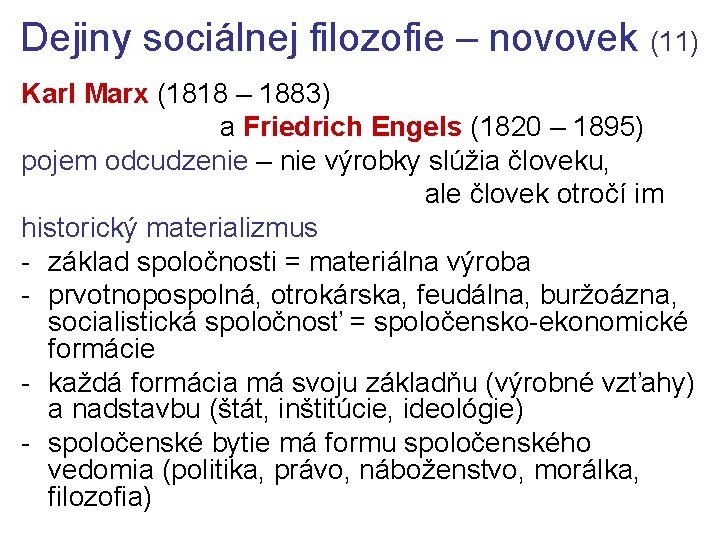 Dejiny sociálnej filozofie – novovek (11)

Karl Marx (1818 – 1883)
a Friedrich Engels (1820 – 1895)

pojem odcudzenie – nie výrobky slúžia človeku, ale človek otročí im

historický materializmus
- základ spoločnosti = materiálna výroba
- prvotnopospolná, otrokárska, feudálna, buržoázna, socialistická spoločnosť = spoločensko-ekonomické formácie
- každá formácia má svoju základňu (výrobné vzťahy) a nadstavbu (štát, inštitúcie, ideológie)
- spoločenské bytie má formu spoločenského vedomia (politika, právo, náboženstvo, morálka, filozofia)